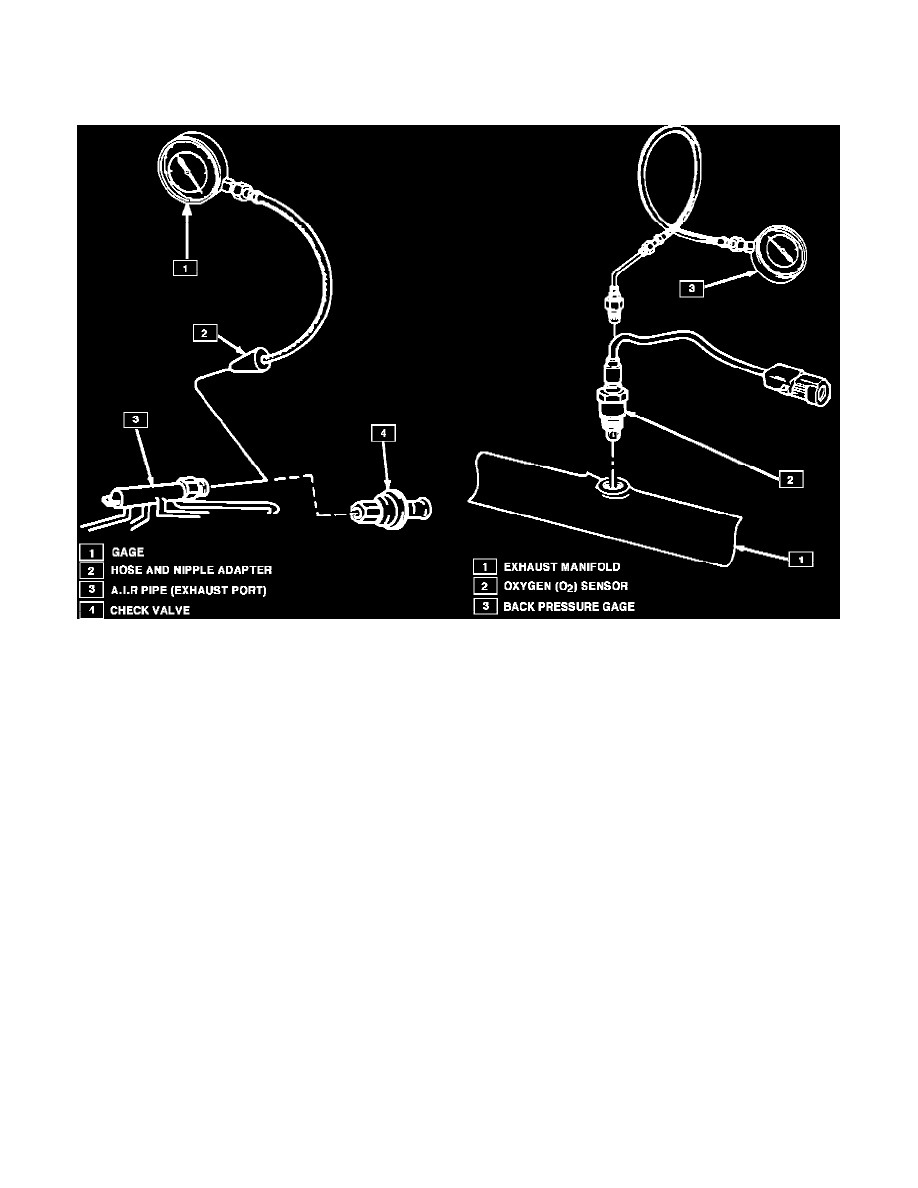 1

2

3

4

1 GAGE
2 HOSE AND NIPPLE ADAPTER
3 A.I.R PIPE (EXHAUST PORT)
4 CHECK VALVE

3

2

1

1 EXHAUST MANIFOLD
2 OXYGEN ($O_2$) SENSOR
3 BACK PRESSURE GAGE